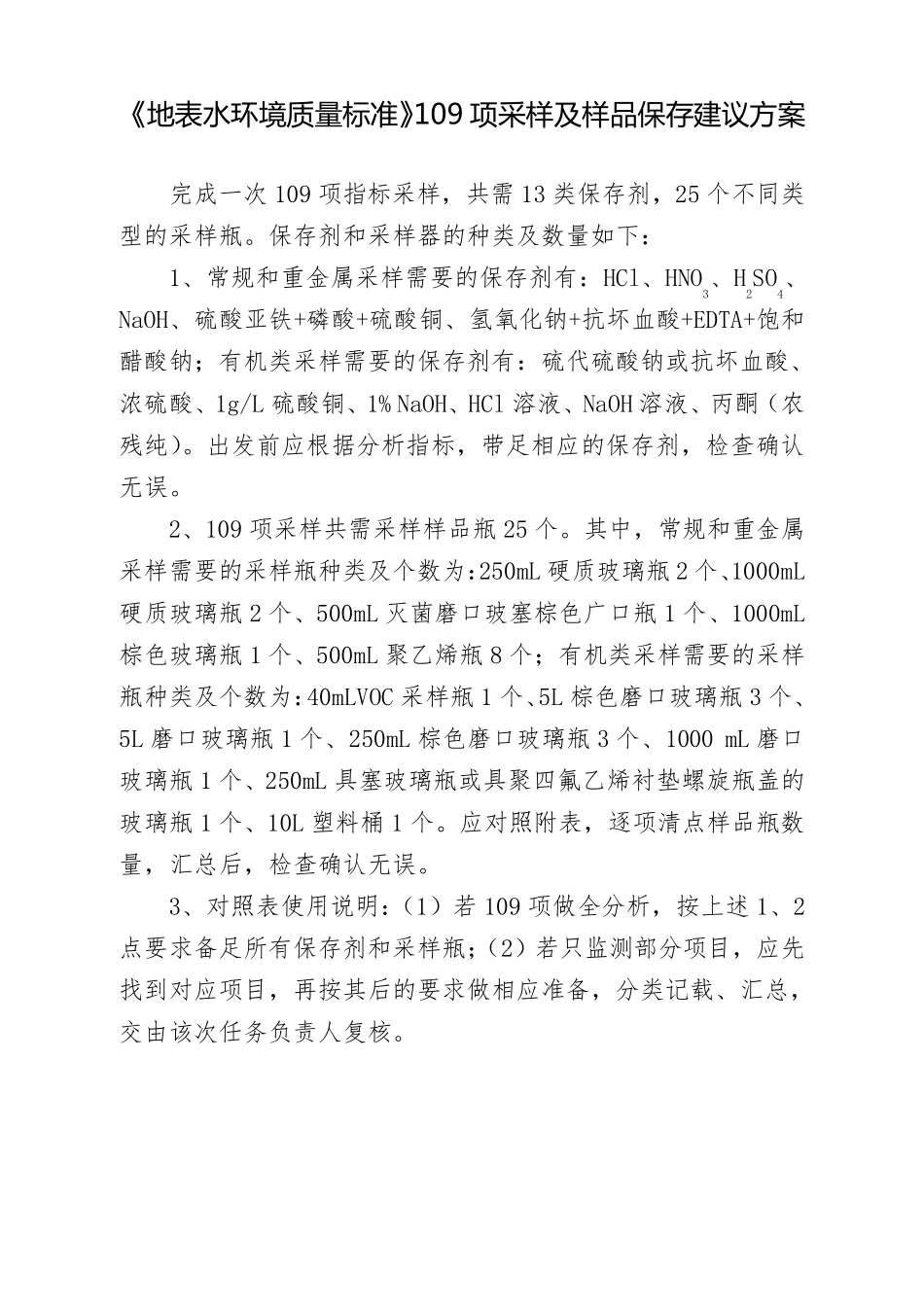 《地表水环境质量标准》109 项采样及样品保存建议方案

完成一次 109 项指标采样，共需 13 类保存剂，25 个不同类型的采样瓶。保存剂和采样器的种类及数量如下：

1、常规和重金属采样需要的保存剂有：HCl、$HNO_3$、$H_2SO_4$、NaOH、硫酸亚铁+磷酸+硫酸铜、氢氧化钠+抗坏血酸+EDTA+饱和醋酸钠；有机类采样需要的保存剂有：硫代硫酸钠或抗坏血酸、浓硫酸、1g/L 硫酸铜、1% NaOH、HCl 溶液、NaOH 溶液、丙酮（农残纯）。出发前应根据分析指标，带足相应的保存剂，检查确认无误。

2、109 项采样共需采样样品瓶 25 个。其中，常规和重金属采样需要的采样瓶种类及个数为:250mL 硬质玻璃瓶 2 个、1000mL 硬质玻璃瓶 2 个、500mL 灭菌磨口玻塞棕色广口瓶 1 个、1000mL 棕色玻璃瓶 1 个、500mL 聚乙烯瓶 8 个；有机类采样需要的采样瓶种类及个数为:40mLVOC 采样瓶 1 个、5L 棕色磨口玻璃瓶 3 个、5L 磨口玻璃瓶 1 个、250mL 棕色磨口玻璃瓶 3 个、1000 mL 磨口玻璃瓶 1 个、250mL 具塞玻璃瓶或具聚四氟乙烯衬垫螺旋瓶盖的玻璃瓶 1 个、10L 塑料桶 1 个。应对照附表，逐项清点样品瓶数量，汇总后，检查确认无误。

3、对照表使用说明：（1）若 109 项做全分析，按上述 1、2 点要求备足所有保存剂和采样瓶；（2）若只监测部分项目，应先找到对应项目，再按其后的要求做相应准备，分类记载、汇总，交由该次任务负责人复核。